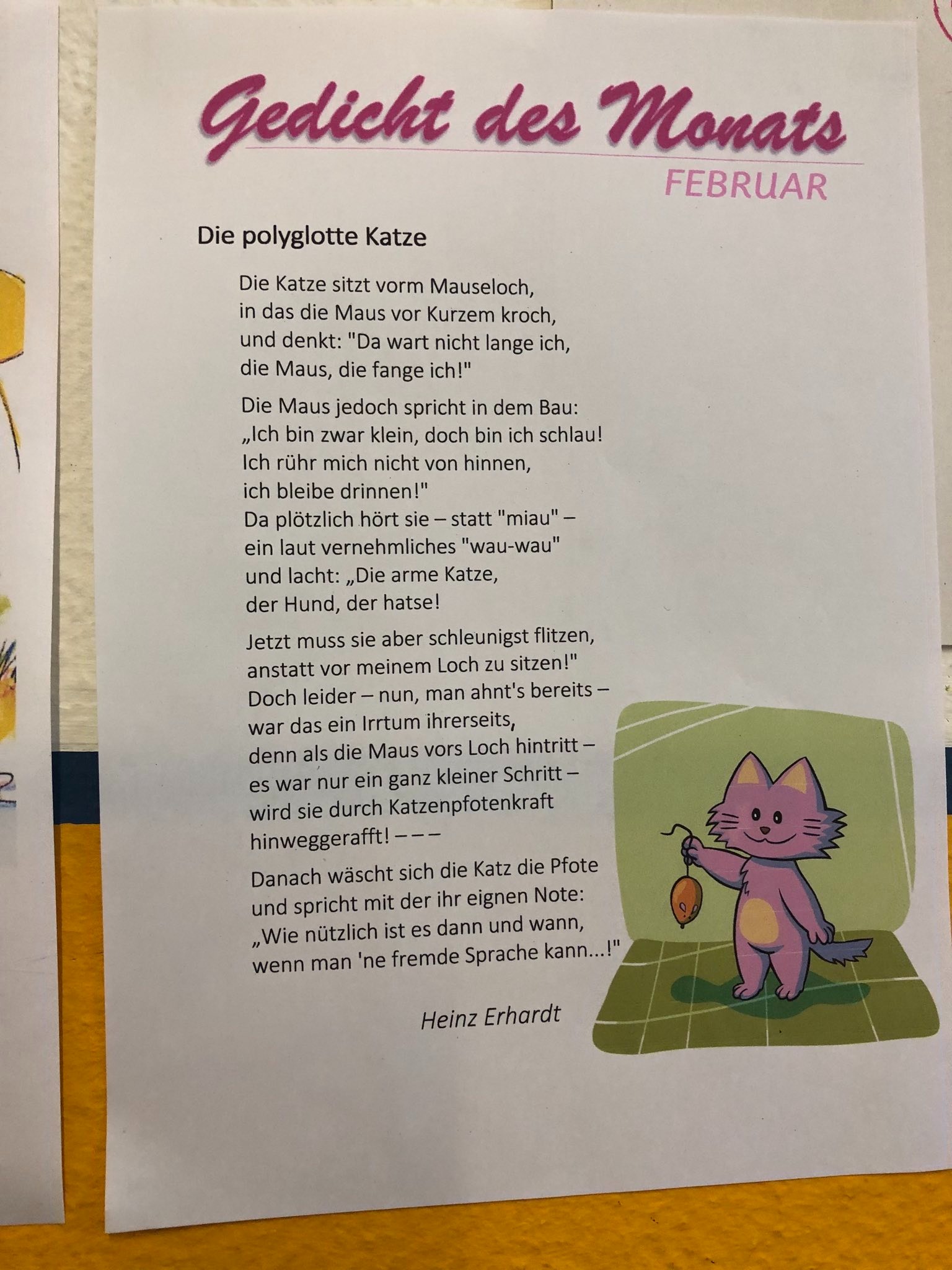 Gedicht des Monats
FEBRUAR

Die polyglotte Katze

Die Katze sitzt vorm Mauseloch,
in das die Maus vor Kurzem kroch,
und denkt: "Da wart nicht lange ich,
die Maus, die fange ich!"

Die Maus jedoch spricht in dem Bau:
„Ich bin zwar klein, doch bin ich schlau!
Ich rühr mich nicht von hinnen,
ich bleibe drinnen!"
Da plötzlich hört sie – statt "miau" –
ein laut vernehmliches "wau-wau"
und lacht: „Die arme Katze,
der Hund, der hatse!

Jetzt muss sie aber schleunigst flitzen,
anstatt vor meinem Loch zu sitzen!"
Doch leider – nun, man ahnt's bereits –
war das ein Irrtum ihrerseits,
denn als die Maus vors Loch hintritt –
es war nur ein ganz kleiner Schritt –
wird sie durch Katzenpfotenkraft
hinweggerafft! – – –

Danach wäscht sich die Katz die Pfote
und spricht mit der ihr eignen Note:
„Wie nützlich ist es dann und wann,
wenn man 'ne fremde Sprache kann...!"

Heinz Erhardt